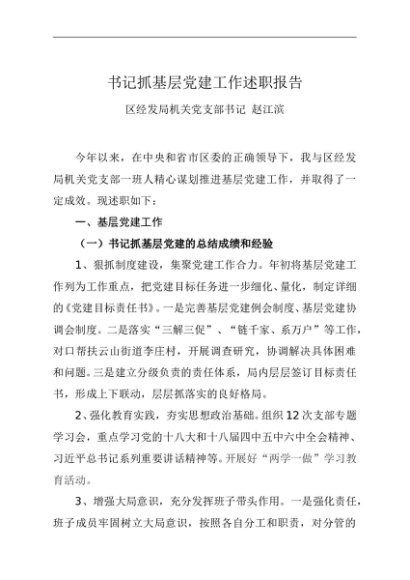 书记抓基层党建工作述职报告

区经发局机关党支部书记 赵江滨

今年以来，在中央和省市区委的正确领导下，我与区经发局机关党支部一班人精心谋划推进基层党建工作，并取得了一定成效。现述职如下：

一、基层党建工作

（一）书记抓基层党建的总结成绩和经验

1、狠抓制度建设，集聚党建工作合力。年初将基层党建工作列为工作重点，把党建目标任务进一步细化、量化，制定详细的《党建目标责任书》。一是完善基层党建例会制度、基层党建协调会制度。二是落实“三解三促”、“链千家、系万户”等工作，对口帮扶云山街道李庄村，开展调查研究，协调解决具体困难和问题。三是建立分级负责的责任体系，局内层层签订目标责任书，形成上下联动，层层抓落实的良好格局。

2、强化教育实践，夯实思想政治基础。组织12次支部专题学习会，重点学习党的十八大和十八届四中五中六中全会精神、习近平总书记系列重要讲话精神等。开展好“两学一做”学习教育活动。

3、增强大局意识，充分发挥班子带头作用。一是强化责任，班子成员牢固树立大局意识，按照各自分工和职责，对分管的